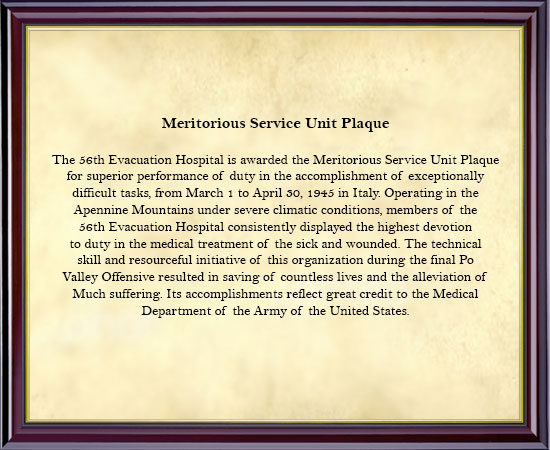 Meritorious Service Unit Plaque

The 56th Evacuation Hospital is awarded the Meritorious Service Unit Plaque for superior performance of duty in the accomplishment of exceptionally difficult tasks, from March 1 to April 30, 1945 in Italy. Operating in the Apennine Mountains under severe climatic conditions, members of the 56th Evacuation Hospital consistently displayed the highest devotion to duty in the medical treatment of the sick and wounded. The technical skill and resourceful initiative of this organization during the final Po Valley Offensive resulted in saving of countless lives and the alleviation of Much suffering. Its accomplishments reflect great credit to the Medical Department of the Army of the United States.